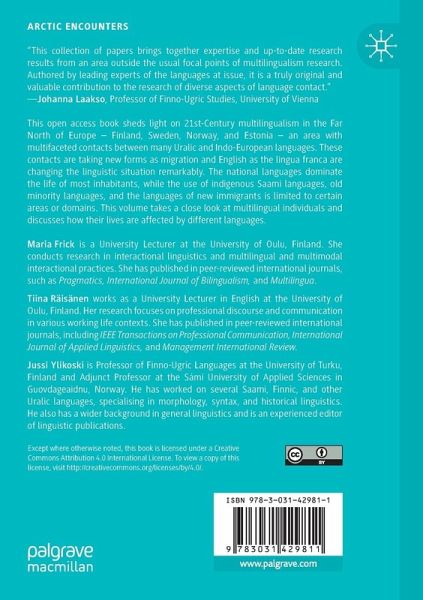 ARCTIC ENCOUNTERS

"This collection of papers brings together expertise and up-to-date research results from an area outside the usual focal points of multilingualism research. Authored by leading experts of the languages at issue, it is a truly original and valuable contribution to the research of diverse aspects of language contact."
—Johanna Laakso, Professor of Finno-Ugric Studies, University of Vienna

This open access book sheds light on 21st-Century multilingualism in the Far North of Europe – Finland, Sweden, Norway, and Estonia – an area with multifaceted contacts between many Uralic and Indo-European languages. These contacts are taking new forms as migration and English as the lingua franca are changing the linguistic situation remarkably. The national languages dominate the life of most inhabitants, while the use of indigenous Saami languages, old minority languages, and the languages of new immigrants is limited to certain areas or domains. This volume takes a close look at multilingual individuals and discusses how their lives are affected by different languages.

Maria Frick is a University Lecturer at the University of Oulu, Finland. She conducts research in interactional linguistics and multilingual and multimodal interactional practices. She has published in peer-reviewed international journals, such as Pragmatics, International Journal of Bilingualism, and Multilingua.

Tiina Räisänen works as a University Lecturer in English at the University of Oulu, Finland. Her research focuses on professional discourse and communication in various working life contexts. She has published in peer-reviewed international journals, including IEEE Transactions on Professional Communication, International Journal of Applied Linguistics, and Management International Review.

Jussi Ylikoski is Professor of Finno-Ugric Languages at the University of Turku, Finland and Adjunct Professor at the Sámi University of Applied Sciences in Guovdageaidnu, Norway. He has worked on several Saami, Finnic, and other Uralic languages, specialising in morphology, syntax, and historical linguistics. He also has a wider background in general linguistics and is an experienced editor of linguistic publications.

Except where otherwise noted, this book is licensed under a Creative Commons Attribution 4.0 International License. To view a copy of this license, visit http://creativecommons.org/licenses/by/4.0/.

cc BY

ISBN 978-3-031-42981-1

9 783031 429811

palgrave macmillan

www.palgrave.com